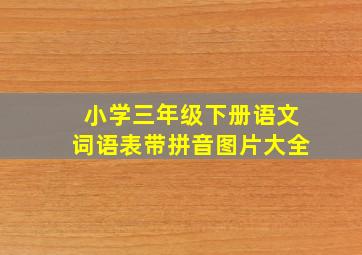 小学三年级下册语文
词语表带拼音图片大全